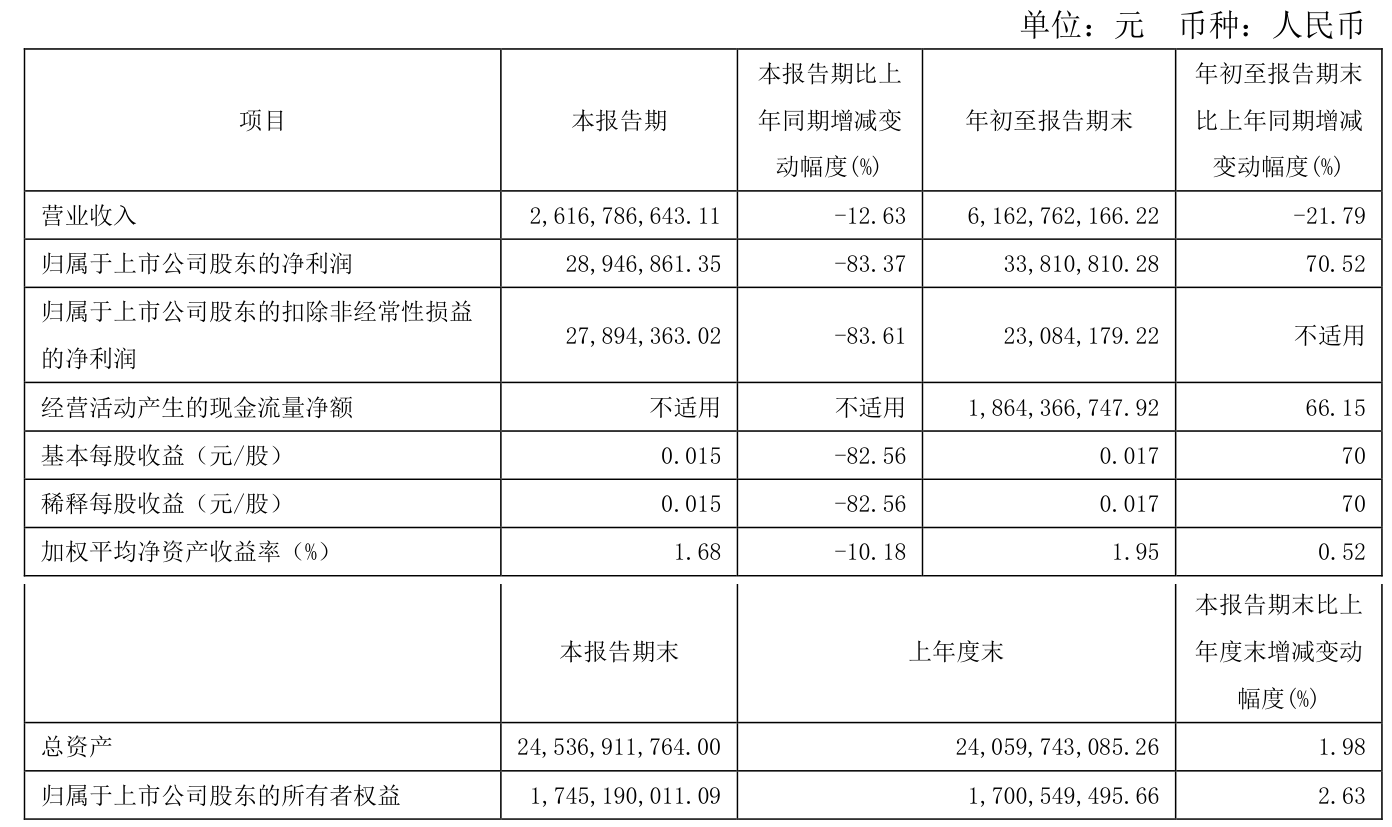 单位：元 币种：人民币

| 项目 | 本报告期 | 本报告期比上年同期增减变动幅度(%) | 年初至报告期末 | 年初至报告期末比上年同期增减变动幅度(%) |
|---|---|---|---|---|
| 营业收入 | 2,616,786,643.11 | -12.63 | 6,162,762,166.22 | -21.79 |
| 归属于上市公司股东的净利润 | 28,946,861.35 | -83.37 | 33,810,810.28 | 70.52 |
| 归属于上市公司股东的扣除非经常性损益的净利润 | 27,894,363.02 | -83.61 | 23,084,179.22 | 不适用 |
| 经营活动产生的现金流量净额 | 不适用 | 不适用 | 1,864,366,747.92 | 66.15 |
| 基本每股收益（元/股） | 0.015 | -82.56 | 0.017 | 70 |
| 稀释每股收益（元/股） | 0.015 | -82.56 | 0.017 | 70 |
| 加权平均净资产收益率（%） | 1.68 | -10.18 | 1.95 | 0.52 |

|  | 本报告期末 | 上年度末 | 本报告期末比上年度末增减变动幅度(%) |
|---|---|---|---|
| 总资产 | 24,536,911,764.00 | 24,059,743,085.26 | 1.98 |
| 归属于上市公司股东的所有者权益 | 1,745,190,011.09 | 1,700,549,495.66 | 2.63 |